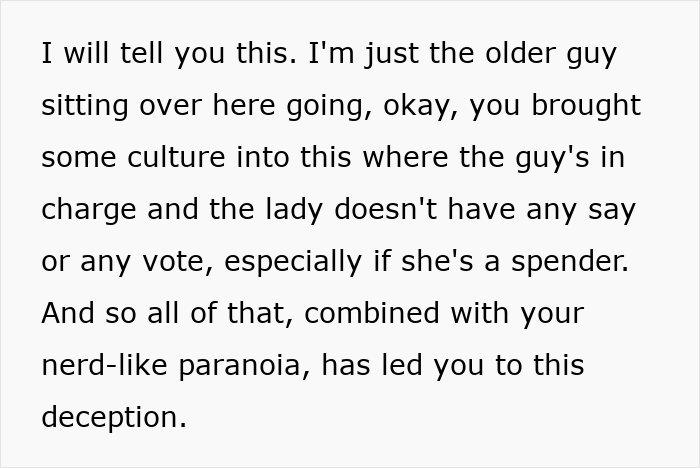 I will tell you this. I'm just the older guy sitting over here going, okay, you brought some culture into this where the guy's in charge and the lady doesn't have any say or any vote, especially if she's a spender. And so all of that, combined with your nerd-like paranoia, has led you to this deception.